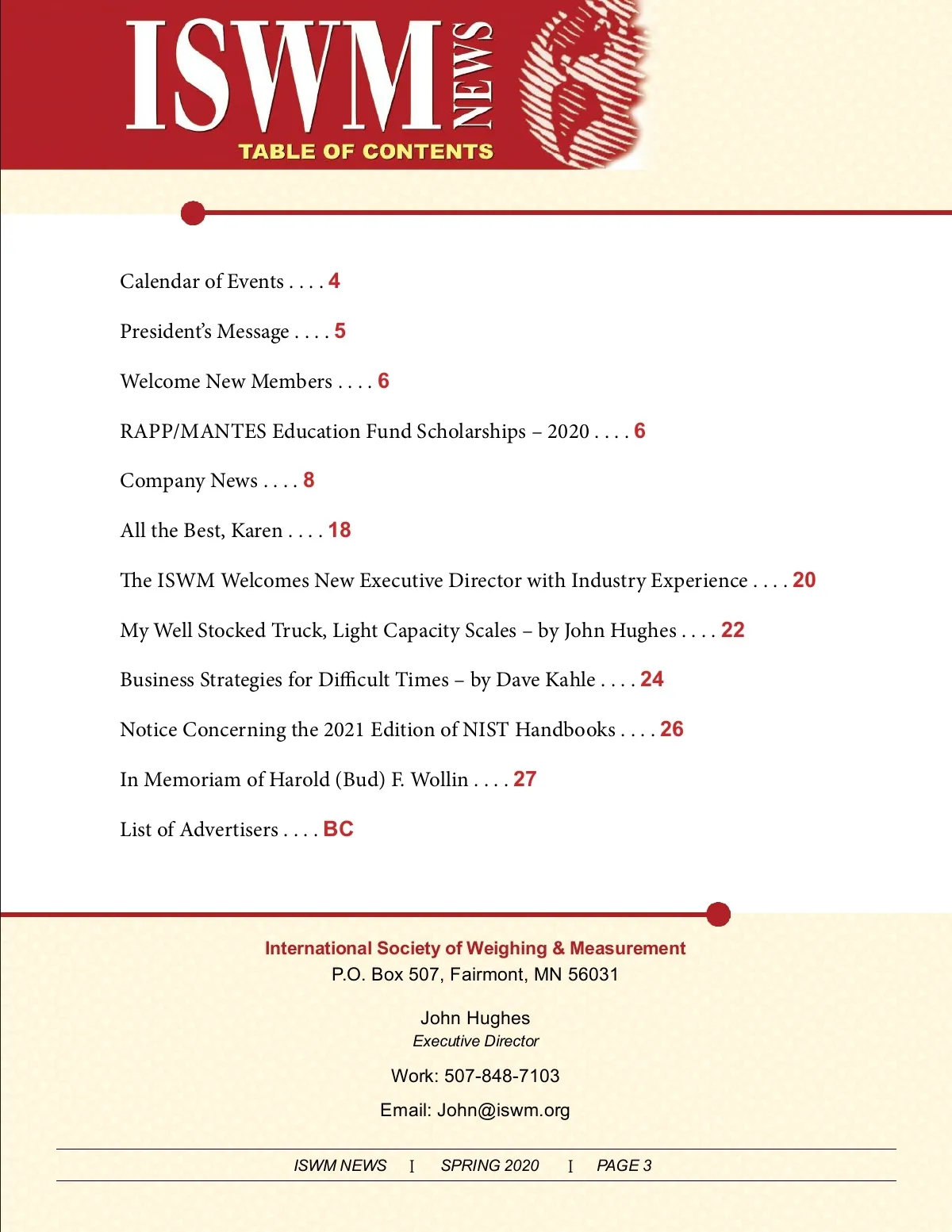 ISWM NEWS
TABLE OF CONTENTS

Calendar of Events . . . . 4

President's Message . . . . 5

Welcome New Members . . . . 6

RAPP/MANTES Education Fund Scholarships – 2020 . . . . 6

Company News . . . . 8

All the Best, Karen . . . . 18

The ISWM Welcomes New Executive Director with Industry Experience . . . . 20

My Well Stocked Truck, Light Capacity Scales – by John Hughes . . . . 22

Business Strategies for Difficult Times – by Dave Kahle . . . . 24

Notice Concerning the 2021 Edition of NIST Handbooks . . . . 26

In Memoriam of Harold (Bud) F. Wollin . . . . 27

List of Advertisers . . . . BC

International Society of Weighing & Measurement
P.O. Box 507, Fairmont, MN 56031

John Hughes
Executive Director

Work: 507-848-7103

Email: John@iswm.org

ISWM NEWS I SPRING 2020 I PAGE 3